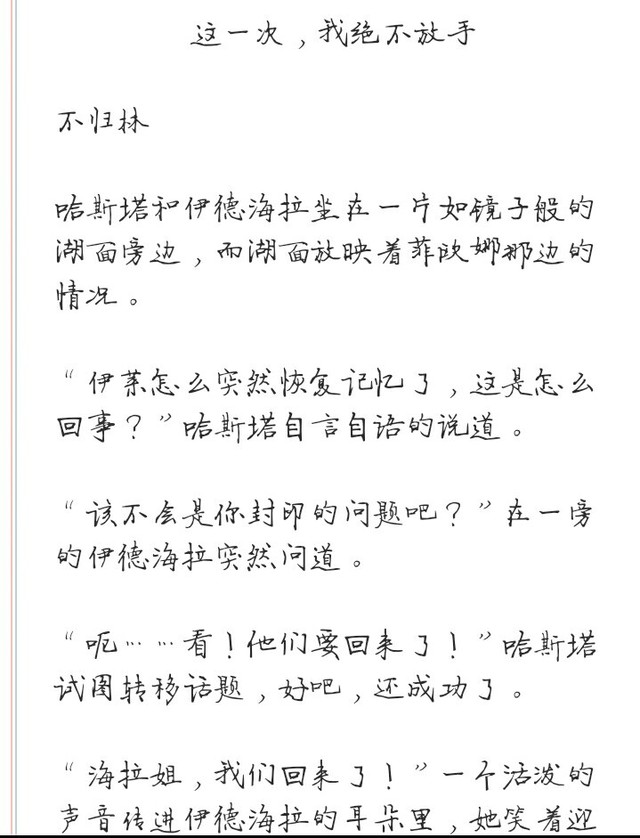 这一次，我绝不放手

不归林

哈斯塔和伊德海拉坐在一片如镜子般的湖面旁边，而湖面放映着菲欧娜那边的情况。

“伊莱怎么突然恢复记忆了，这是怎么回事？”哈斯塔自言自语的说道。

“该不会是你封印的问题吧？”在一旁的伊德海拉突然问道。

“呃……看！他们要回来了！”哈斯塔试图转移话题，好吧，还成功了。

“海拉姐，我们回来了！”一个活泼的声音传进伊德海拉的耳朵里，她笑着迎